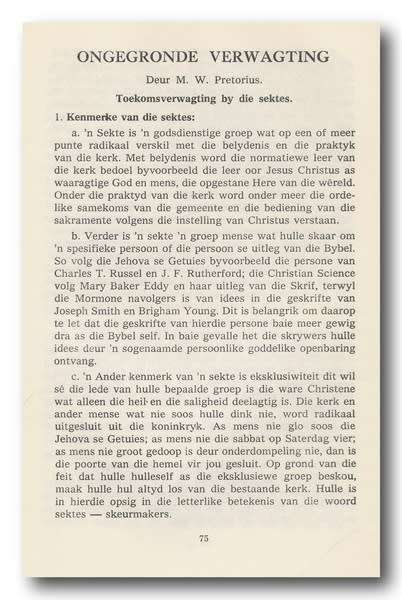 ONGEGRONDE VERWAGTING

Deur M. W. Pretorius.

Toekomsverwagting by die sektes.

1. Kenmerke van die sektes:

a. 'n Sekte is 'n godsdienstige groep wat op een of meer punte radikaal verskil met die belydenis en die praktyk van die kerk. Met belydenis word die normatiewe leer van die kerk bedoel byvoorbeeld die leer oor Jesus Christus as waaragtige God en mens, die opgestane Here van die wêreld. Onder die praktyd van die kerk word onder meer die ordelike samekoms van die gemeente en die bediening van die sakramente volgens die instelling van Christus verstaan.

b. Verder is 'n sekte 'n groep mense wat hulle skaar om 'n spesifieke persoon of die persoon se uitleg van die Bybel. So volg die Jehova se Getuies byvoorbeeld die persone van Charles T. Russel en J. F. Rutherford; die Christian Science volg Mary Baker Eddy en haar uitleg van die Skrif, terwyl die Mormone navolgers is van idees in die geskrifte van Joseph Smith en Brigham Young. Dit is belangrik om daarop te let dat die geskrifte van hierdie persone baie meer gewig dra as die Bybel self. In baie gevalle het die skrywers hulle idees deur 'n sogenaamde persoonlike goddelike openbaring ontvang.

c. 'n Ander kenmerk van 'n sekte is eksklusiwiteit dit wil sê die lede van hulle bepaalde groep is die ware Christene wat alleen die heil en die saligheid deelagtig is. Die kerk en ander mense wat nie soos hulle dink nie, word radikaal uitgesluit uit die koninkryk. As mens nie glo soos die Jehova se Getuies; as mens nie die sabbat op Saterdag vier; as mens nie groot gedoop is deur onderdompeling nie, dan is die poorte van die hemel vir jou gesluit. Op grond van die feit dat hulle hulleself as die eksklusiewe groep beskou, maak hulle hul altyd los van die bestaande kerk. Hulle is in hierdie opsig in die letterlike betekenis van die woord sektes — skeurmakers.

75